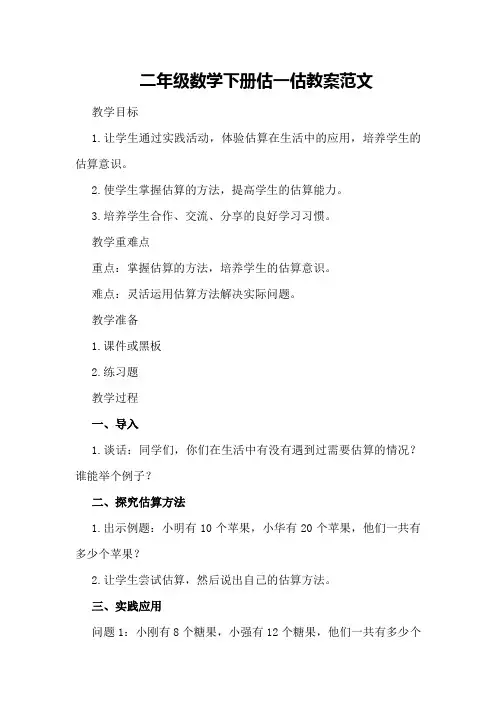 二年级数学下册估一估教案范文

教学目标

1.让学生通过实践活动，体验估算在生活中的应用，培养学生的估算意识。

2.使学生掌握估算的方法，提高学生的估算能力。

3.培养学生合作、交流、分享的良好学习习惯。

教学重难点

重点：掌握估算的方法，培养学生的估算意识。

难点：灵活运用估算方法解决实际问题。

教学准备

1.课件或黑板

2.练习题

教学过程

一、导入

1.谈话：同学们，你们在生活中有没有遇到过需要估算的情况？谁能举个例子？

二、探究估算方法

1.出示例题：小明有 10 个苹果，小华有 20 个苹果，他们一共有多少个苹果？

2.让学生尝试估算，然后说出自己的估算方法。

三、实践应用

问题 1：小刚有 8 个糖果，小强有 12 个糖果，他们一共有多少个